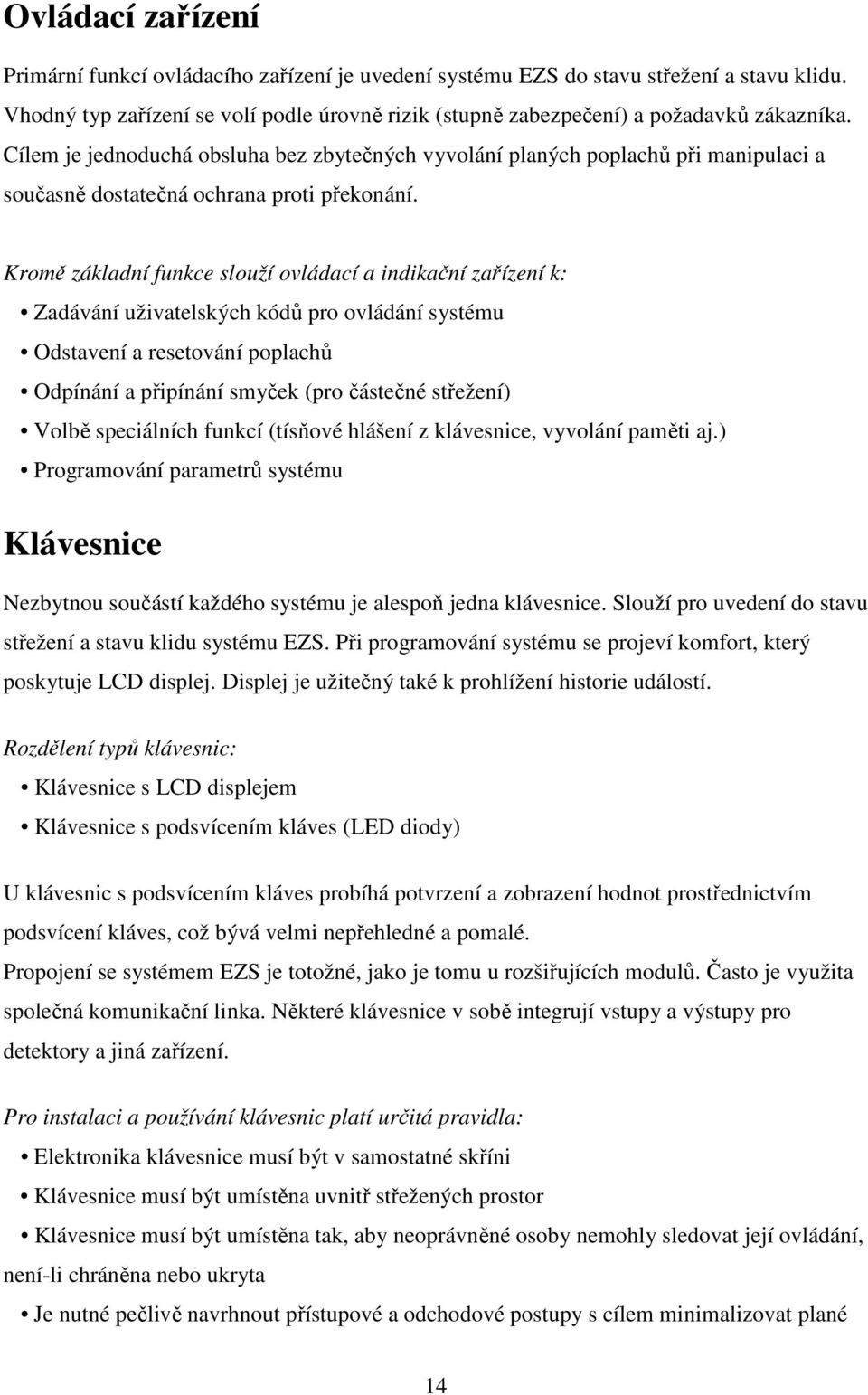 Ovládací zařízení

Primární funkcí ovládacího zařízení je uvedení systému EZS do stavu střežení a stavu klidu. Vhodný typ zařízení se volí podle úrovně rizik (stupně zabezpečení) a požadavků zákazníka. Cílem je jednoduchá obsluha bez zbytečných vyvolání planých poplachů při manipulaci a současně dostatečná ochrana proti překonání.

Kromě základní funkce slouží ovládací a indikační zařízení k:

• Zadávání uživatelských kódů pro ovládání systému

• Odstavení a resetování poplachů

• Odpínání a připínání smyček (pro částečné střežení)

• Volbě speciálních funkcí (tísňové hlášení z klávesnice, vyvolání paměti aj.)

• Programování parametrů systému

Klávesnice

Nezbytnou součástí každého systému je alespoň jedna klávesnice. Slouží pro uvedení do stavu střežení a stavu klidu systému EZS. Při programování systému se projeví komfort, který poskytuje LCD displej. Displej je užitečný také k prohlížení historie událostí.

Rozdělení typů klávesnic:

• Klávesnice s LCD displejem

• Klávesnice s podsvícením kláves (LED diody)

U klávesnic s podsvícením kláves probíhá potvrzení a zobrazení hodnot prostřednictvím podsvícení kláves, což bývá velmi nepřehledné a pomalé.
Propojení se systémem EZS je totožné, jako je tomu u rozšiřujících modulů. Často je využita společná komunikační linka. Některé klávesnice v sobě integrují vstupy a výstupy pro detektory a jiná zařízení.

Pro instalaci a používání klávesnic platí určitá pravidla:

• Elektronika klávesnice musí být v samostatné skříni

• Klávesnice musí být umístěna uvnitř střežených prostor

• Klávesnice musí být umístěna tak, aby neoprávněné osoby nemohly sledovat její ovládání, není-li chráněna nebo ukryta

• Je nutné pečlivě navrhnout přístupové a odchodové postupy s cílem minimalizovat plané

14